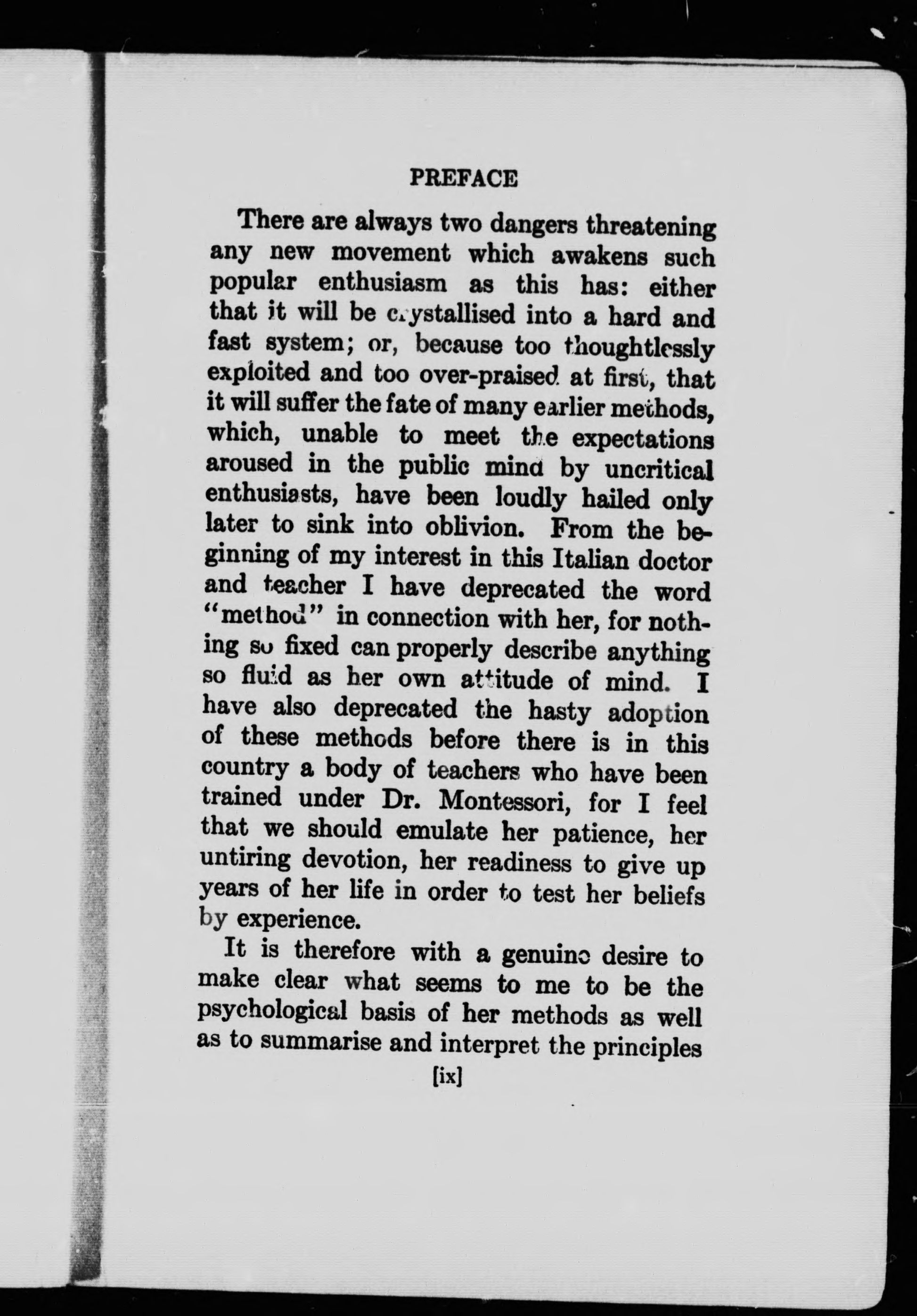 PREFACE

There are always two dangers threatening any new movement which awakens such popular enthusiasm as this has: either that it will be crystallised into a hard and fast system; or, because too thoughtlessly exploited and too over-praised at first, that it will suffer the fate of many earlier methods, which, unable to meet the expectations aroused in the public mind by uncritical enthusiasts, have been loudly hailed only later to sink into oblivion. From the beginning of my interest in this Italian doctor and teacher I have deprecated the word "method" in connection with her, for nothing so fixed can properly describe anything so fluid as her own attitude of mind. I have also deprecated the hasty adoption of these methods before there is in this country a body of teachers who have been trained under Dr. Montessori, for I feel that we should emulate her patience, her untiring devotion, her readiness to give up years of her life in order to test her beliefs by experience.

It is therefore with a genuine desire to make clear what seems to me to be the psychological basis of her methods as well as to summarise and interpret the principles

[ix]